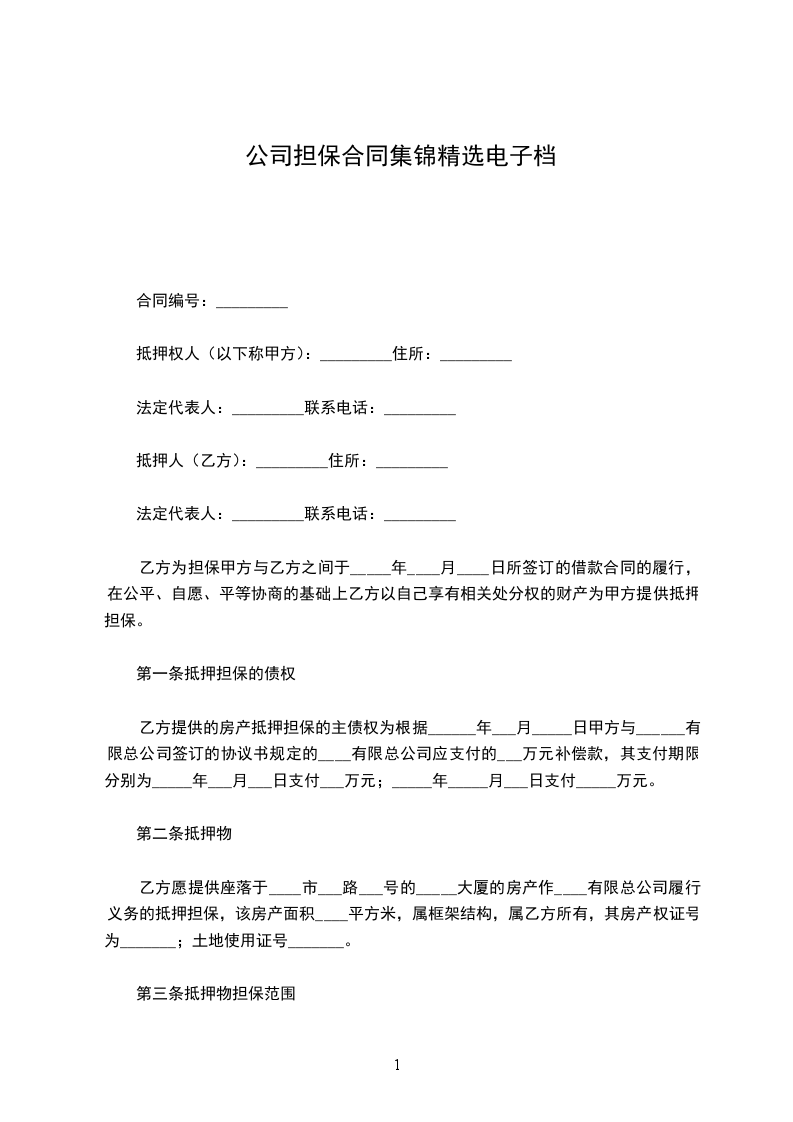 公司担保合同集锦精选电子档

合同编号：_________

抵押权人（以下称甲方）：_________住所：_________

法定代表人：_________联系电话：_________

抵押人（乙方）：_________住所：_________

法定代表人：_________联系电话：_________

乙方为担保甲方与乙方之间于_____年____月____日所签订的借款合同的履行，在公平、自愿、平等协商的基础上乙方以自己享有相关处分权的财产为甲方提供抵押担保。

第一条抵押担保的债权

乙方提供的房产抵押担保的主债权为根据______年___月_____日甲方与______有限总公司签订的协议书规定的____有限总公司应支付的___万元补偿款，其支付期限分别为_____年___月___日支付___万元；_____年_____月___日支付_____万元。

第二条抵押物

乙方愿提供座落于____市___路___号的_____大厦的房产作____有限总公司履行义务的抵押担保，该房产面积____平方米，属框架结构，属乙方所有，其房产权证号为_______；土地使用证号_______。

第三条抵押物担保范围

1